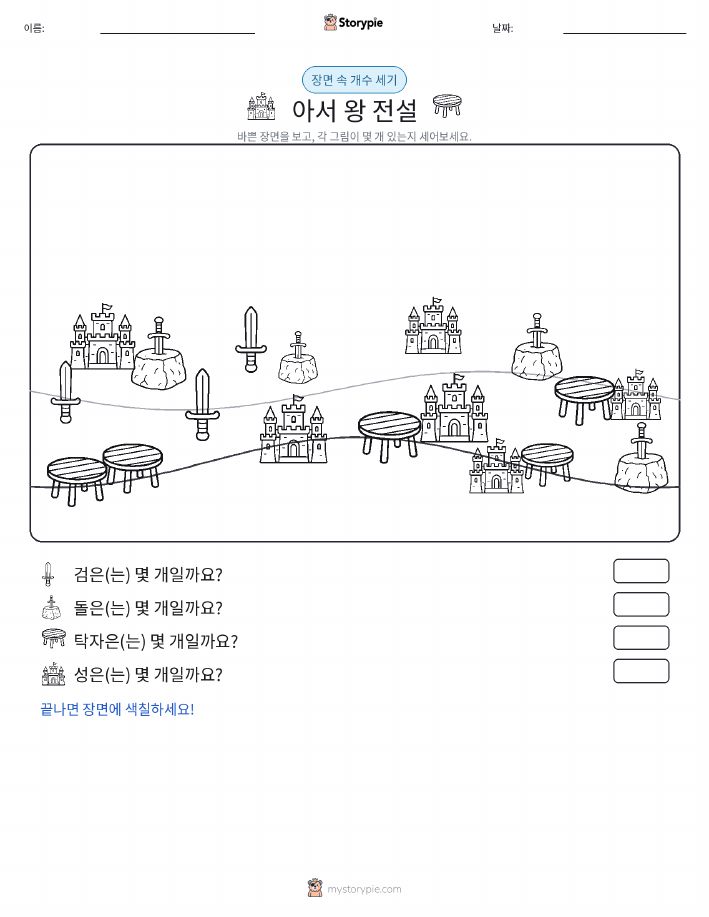 이름:

Storypie

날짜:

장면 속 개수 세기

아서 왕 전설

바쁜 장면을 보고, 각 그림이 몇 개 있는지 세어보세요.

검은(는) 몇 개일까요?

돌은(는) 몇 개일까요?

탁자은(는) 몇 개일까요?

성은(는) 몇 개일까요?

끝나면 장면에 색칠하세요!

mystorypie.com